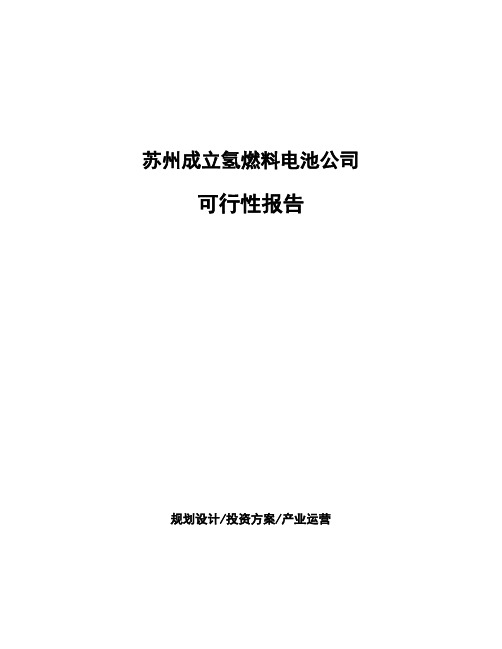 苏州成立氢燃料电池公司

可行性报告

规划设计/投资方案/产业运营